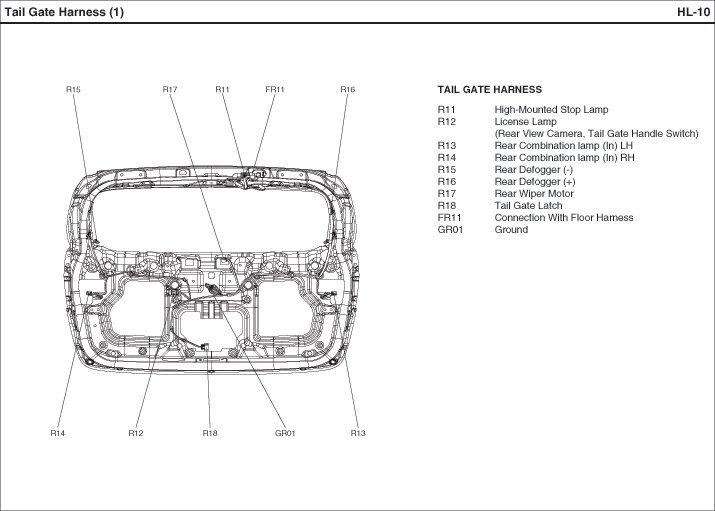 Tail Gate Harness (1)

HL-10

R15
R17
R11
FR11
R16

R14
R12
R18
GR01
R13

TAIL GATE HARNESS

| | |
|---|---|
| R11 | High-Mounted Stop Lamp |
| R12 | License Lamp (Rear View Camera, Tail Gate Handle Switch) |
| R13 | Rear Combination lamp (In) LH |
| R14 | Rear Combination lamp (In) RH |
| R15 | Rear Defogger (-) |
| R16 | Rear Defogger (+) |
| R17 | Rear Wiper Motor |
| R18 | Tail Gate Latch |
| FR11 | Connection With Floor Harness |
| GR01 | Ground |